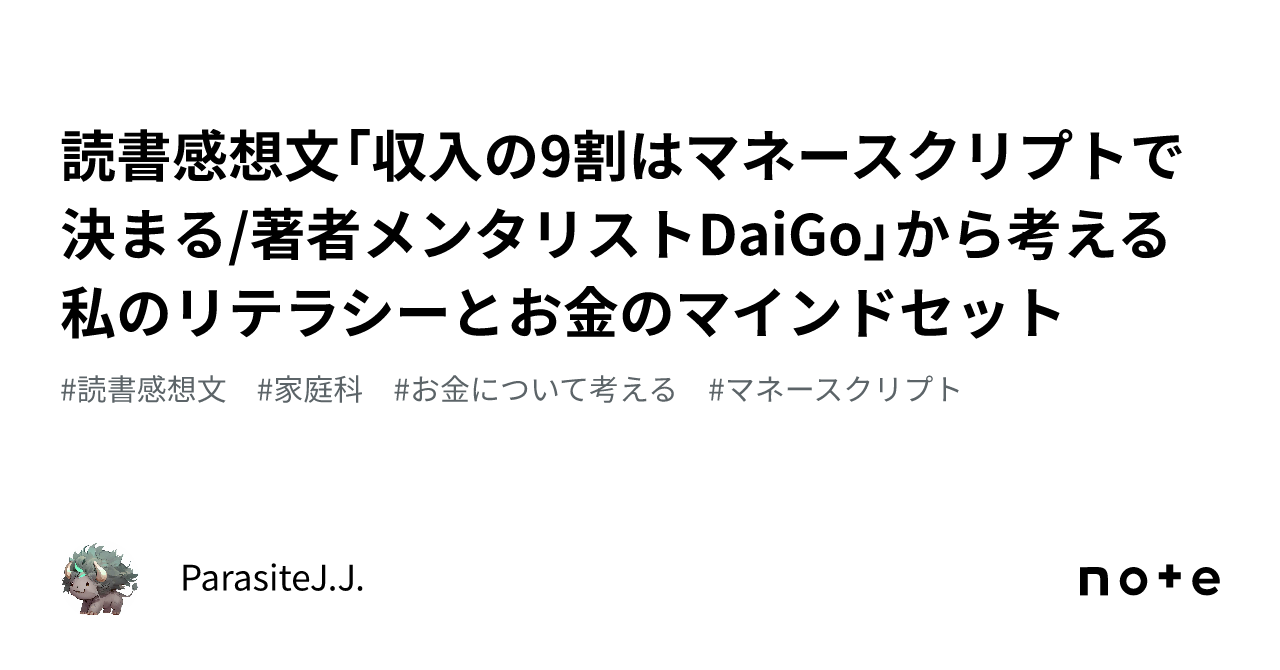 読書感想文「収入の9割はマネースクリプトで決まる/著者メンタリストDaiGo」から考える私のリテラシーとお金のマインドセット

#読書感想文　#家庭科　#お金について考える　#マネースクリプト

ParasiteJ.J.

note